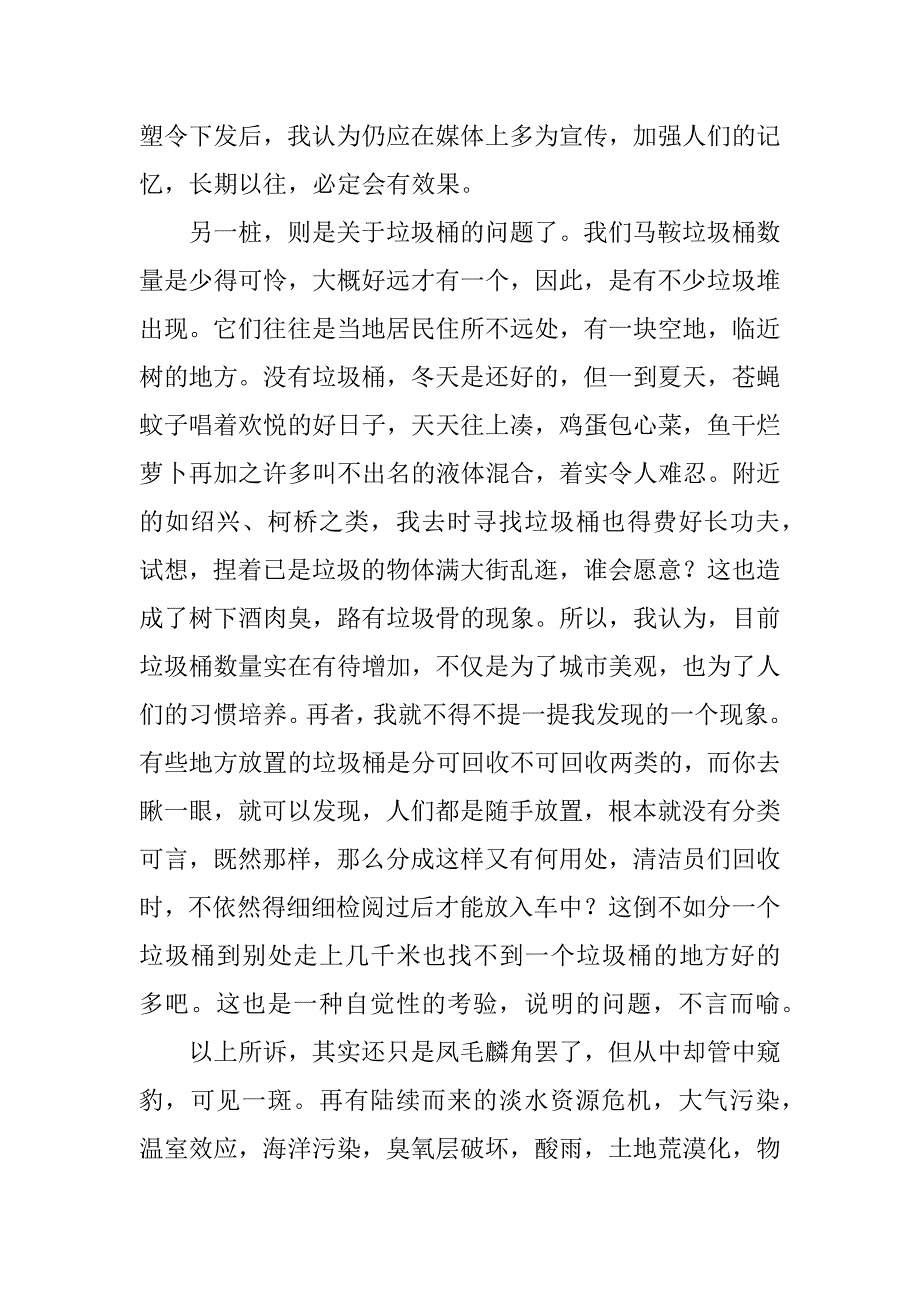 塑令下发后，我认为仍应在媒体上多为宣传，加强人们的记忆，长期以往，必定会有效果。

另一桩，则是关于垃圾桶的问题了。我们马鞍垃圾桶数量是少得可怜，大概好远才有一个，因此，是有不少垃圾堆出现。它们往往是当地居民住所不远处，有一块空地，临近树的地方。没有垃圾桶，冬天是还好的，但一到夏天，苍蝇蚊子唱着欢悦的好日子，天天往上凑，鸡蛋包心菜，鱼干烂萝卜再加之许多叫不出名的液体混合，着实令人难忍。附近的如绍兴、柯桥之类，我去时寻找垃圾桶也得费好长功夫，试想，捏着已是垃圾的物体满大街乱逛，谁会愿意？这也造成了树下酒肉臭，路有垃圾骨的现象。所以，我认为，目前垃圾桶数量实在有待增加，不仅是为了城市美观，也为了人们的习惯培养。再者，我就不得不提一提我发现的一个现象。有些地方放置的垃圾桶是分可回收不可回收两类的，而你去瞅一眼，就可以发现，人们都是随手放置，根本就没有分类可言，既然那样，那么分成这样又有何用处，清洁员们回收时，不依然得细细检阅过后才能放入车中？这倒不如分一个垃圾桶到别处走上几千米也找不到一个垃圾桶的地方好的多吧。这也是一种自觉性的考验，说明的问题，不言而喻。

以上所诉，其实还只是凤毛麟角罢了，但从中却管中窥豹，可见一斑。再有陆续而来的淡水资源危机，大气污染，温室效应，海洋污染，臭氧层破坏，酸雨，土地荒漠化，物